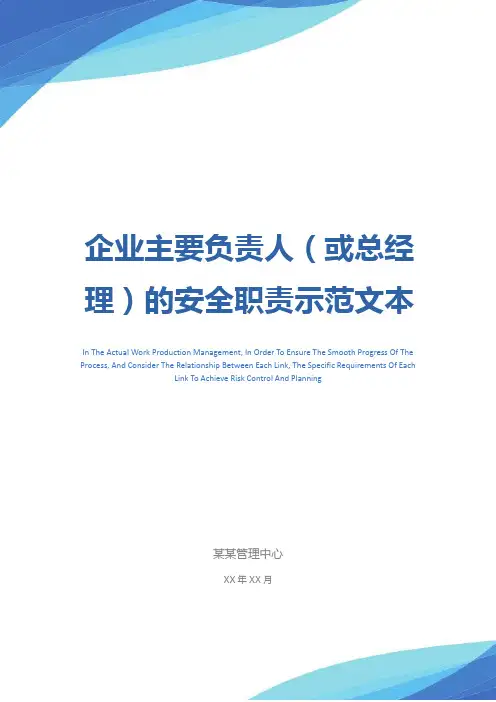 企业主要负责人（或总经理）的安全职责示范文本

In The Actual Work Production Management, In Order To Ensure The Smooth Progress Of The Process, And Consider The Relationship Between Each Link, The Specific Requirements Of Each Link To Achieve Risk Control And Planning

某某管理中心

XX年XX月